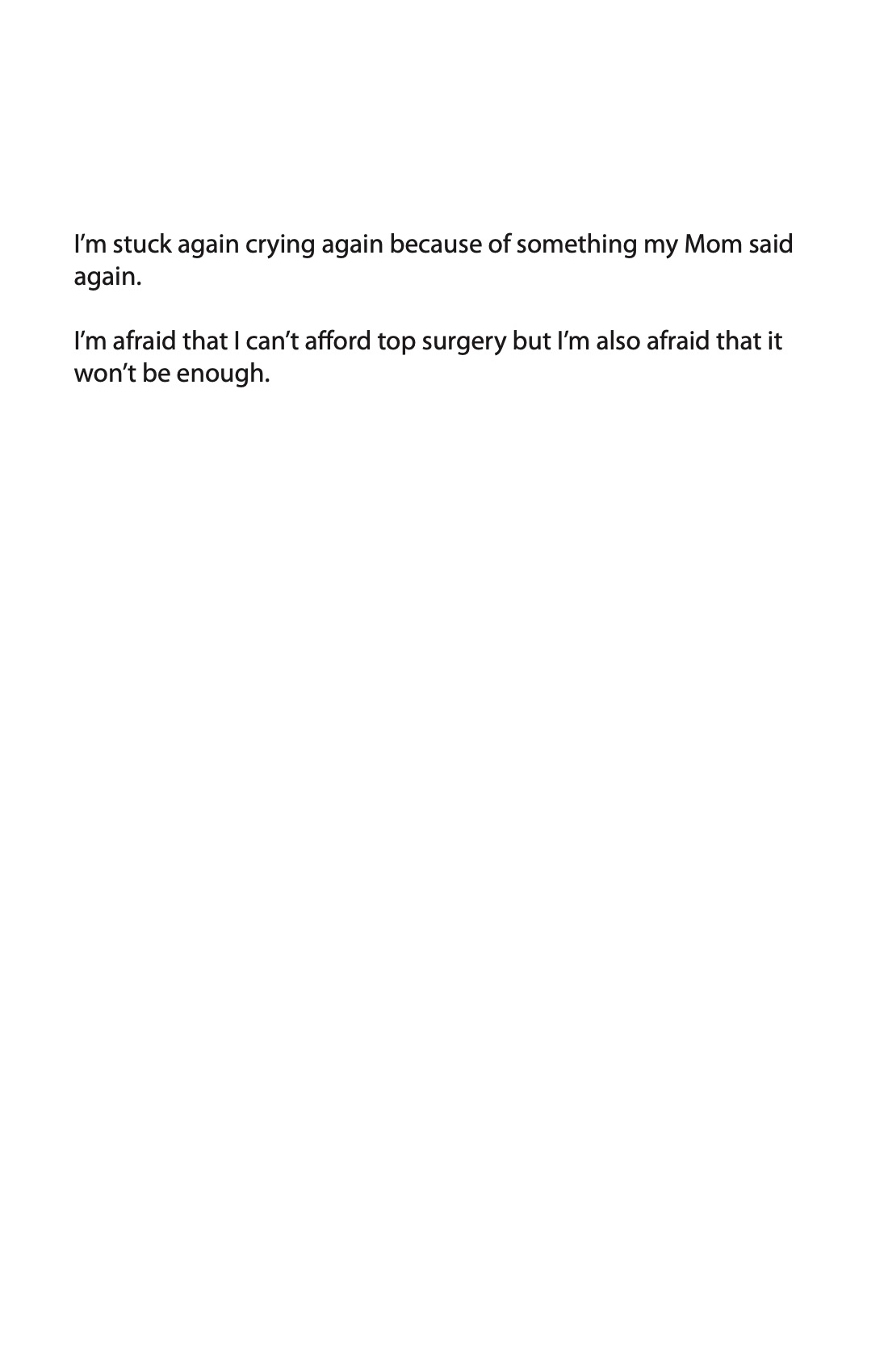 I’m stuck again crying again because of something my Mom said again.

I’m afraid that I can’t afford top surgery but I’m also afraid that it won’t be enough.